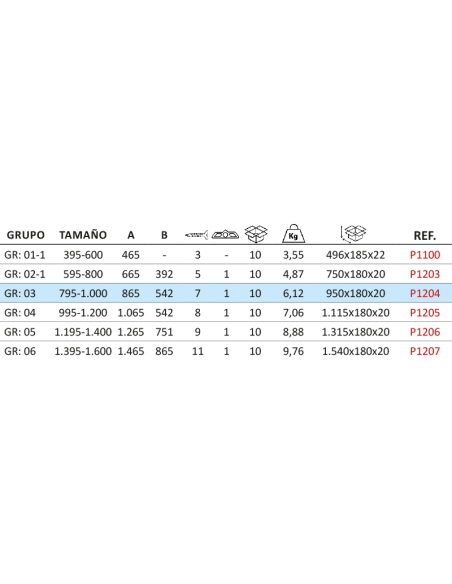 | GRUPO | TAMAÑO | A | B | | | | Kg | | REF. |
|---|---|---|---|---|---|---|---|---|---|
| GR: 01-1 | 395-600 | 465 | - | 3 | - | 10 | 3,55 | 496x185x22 | P1100 |
| GR: 02-1 | 595-800 | 665 | 392 | 5 | 1 | 10 | 4,87 | 750x180x20 | P1203 |
| GR: 03 | 795-1.000 | 865 | 542 | 7 | 1 | 10 | 6,12 | 950x180x20 | P1204 |
| GR: 04 | 995-1.200 | 1.065 | 542 | 8 | 1 | 10 | 7,06 | 1.115x180x20 | P1205 |
| GR: 05 | 1.195-1.400 | 1.265 | 751 | 9 | 1 | 10 | 8,88 | 1.315x180x20 | P1206 |
| GR: 06 | 1.395-1.600 | 1.465 | 865 | 11 | 1 | 10 | 9,76 | 1.540x180x20 | P1207 |